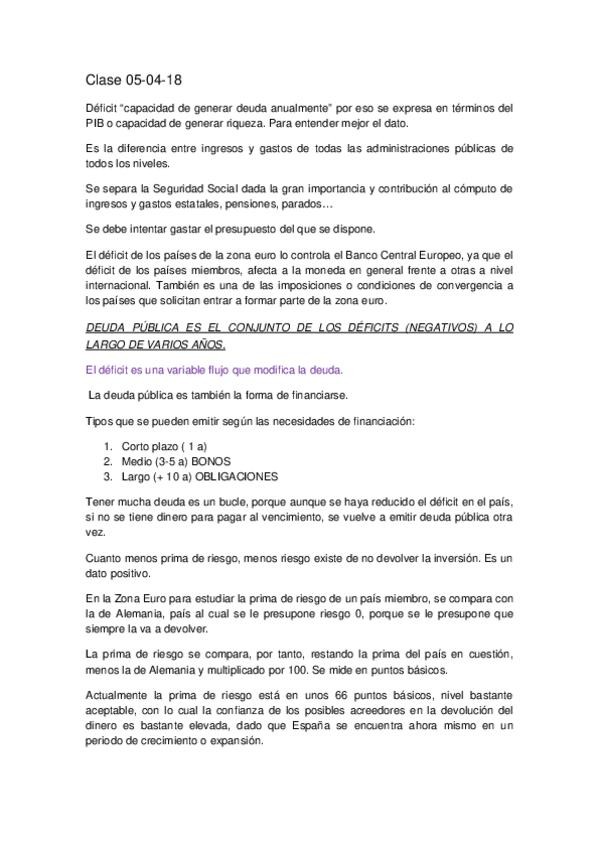 Clase 05-04-18

Déficit "capacidad de generar deuda anualmente" por eso se expresa en términos del PIB o capacidad de generar riqueza. Para entender mejor el dato.

Es la diferencia entre ingresos y gastos de todas las administraciones públicas de todos los niveles.

Se separa la Seguridad Social dada la gran importancia y contribución al cómputo de ingresos y gastos estatales, pensiones, parados…

Se debe intentar gastar el presupuesto del que se dispone.

El déficit de los países de la zona euro lo controla el Banco Central Europeo, ya que el déficit de los países miembros, afecta a la moneda en general frente a otras a nivel internacional. También es una de las imposiciones o condiciones de convergencia a los países que solicitan entrar a formar parte de la zona euro.

DEUDA PÚBLICA ES EL CONJUNTO DE LOS DÉFICITS (NEGATIVOS) A LO LARGO DE VARIOS AÑOS.

El déficit es una variable flujo que modifica la deuda.

La deuda pública es también la forma de financiarse.

Tipos que se pueden emitir según las necesidades de financiación:

1. Corto plazo ( 1 a)
2. Medio (3-5 a) BONOS
3. Largo (+ 10 a) OBLIGACIONES

Tener mucha deuda es un bucle, porque aunque se haya reducido el déficit en el país, si no se tiene dinero para pagar al vencimiento, se vuelve a emitir deuda pública otra vez.

Cuanto menos prima de riesgo, menos riesgo existe de no devolver la inversión. Es un dato positivo.

En la Zona Euro para estudiar la prima de riesgo de un país miembro, se compara con la de Alemania, país al cual se le presupone riesgo 0, porque se le presupone que siempre la va a devolver.

La prima de riesgo se compara, por tanto, restando la prima del país en cuestión, menos la de Alemania y multiplicado por 100. Se mide en puntos básicos.

Actualmente la prima de riesgo está en unos 66 puntos básicos, nivel bastante aceptable, con lo cual la confianza de los posibles acreedores en la devolución del dinero es bastante elevada, dado que España se encuentra ahora mismo en un periodo de crecimiento o expansión.